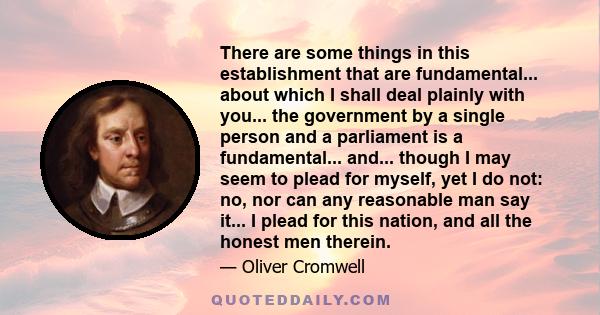 There are some things in this establishment that are fundamental... about which I shall deal plainly with you... the government by a single person and a parliament is a fundamental... and... though I may seem to plead for myself, yet I do not: no, nor can any reasonable man say it... I plead for this nation, and all the honest men therein.

— Oliver Cromwell

QUOTEDDAILY.COM